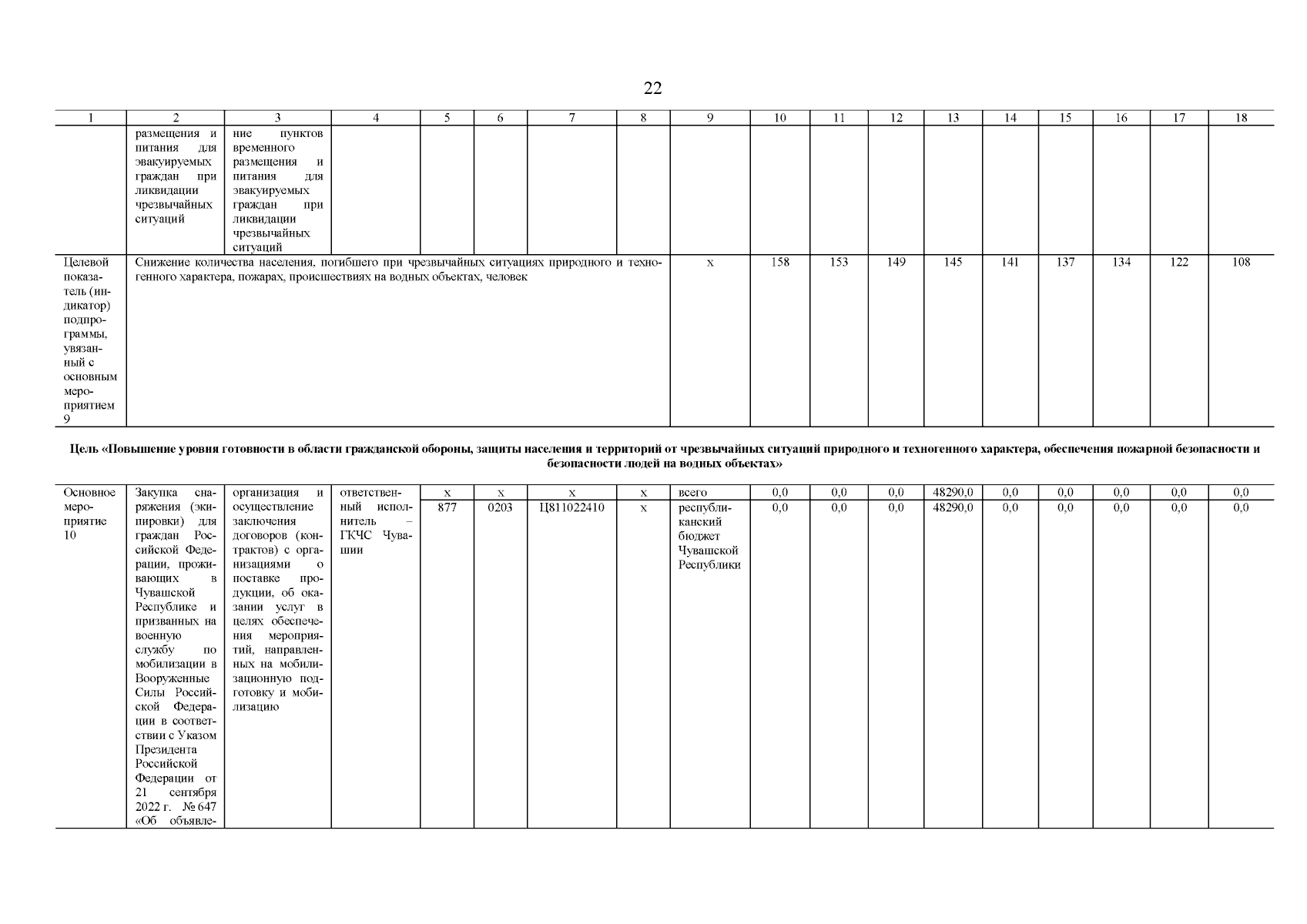 22

| 1 | 2 | 3 | 4 | 5 | 6 | 7 | 8 | 9 | 10 | 11 | 12 | 13 | 14 | 15 | 16 | 17 | 18 |
|---|---|---|---|---|---|---|---|---|---|---|---|---|---|---|---|---|---|
| | размещения и питания для эвакуируемых граждан при ликвидации чрезвычайных ситуаций | ние пунктов временного размещения и питания для эвакуируемых граждан при ликвидации чрезвычайных ситуаций | | | | | | | | | | | | | | | |
| Целевой показатель (индикатор) подпрограммы, увязанный с основным мероприятием 9 | Снижение количества населения, погибшего при чрезвычайных ситуациях природного и техногенного характера, пожарах, происшествиях на водных объектах, человек | | | | | | | x | 158 | 153 | 149 | 145 | 141 | 137 | 134 | 122 | 108 |

Цель «Повышение уровня готовности в области гражданской обороны, защиты населения и территорий от чрезвычайных ситуаций природного и техногенного характера, обеспечения пожарной безопасности и безопасности людей на водных объектах»

| | | | | | | | | | | | | | | | | | |
|---|---|---|---|---|---|---|---|---|---|---|---|---|---|---|---|---|---|
| Основное мероприятие 10 | Закупка снаряжения (экипировки) для граждан Российской Федерации, проживающих в Чувашской Республике и призванных на военную службу по мобилизации в Вооруженные Силы Российской Федерации в соответствии с Указом Президента Российской Федерации от 21 сентября 2022 г. № 647 «Об объявле- | организация и осуществление заключения договоров (контрактов) с организациями о поставке продукции, об оказании услуг в целях обеспечения мероприятий, направленных на мобилизационную подготовку и мобилизацию | ответственный исполнитель – ГКЧС Чувашии | x | x | x | x | всего | 0,0 | 0,0 | 0,0 | 48290,0 | 0,0 | 0,0 | 0,0 | 0,0 | 0,0 |
| | | | | 877 | 0203 | Ц811022410 | x | республиканский бюджет Чувашской Республики | 0,0 | 0,0 | 0,0 | 48290,0 | 0,0 | 0,0 | 0,0 | 0,0 | 0,0 |